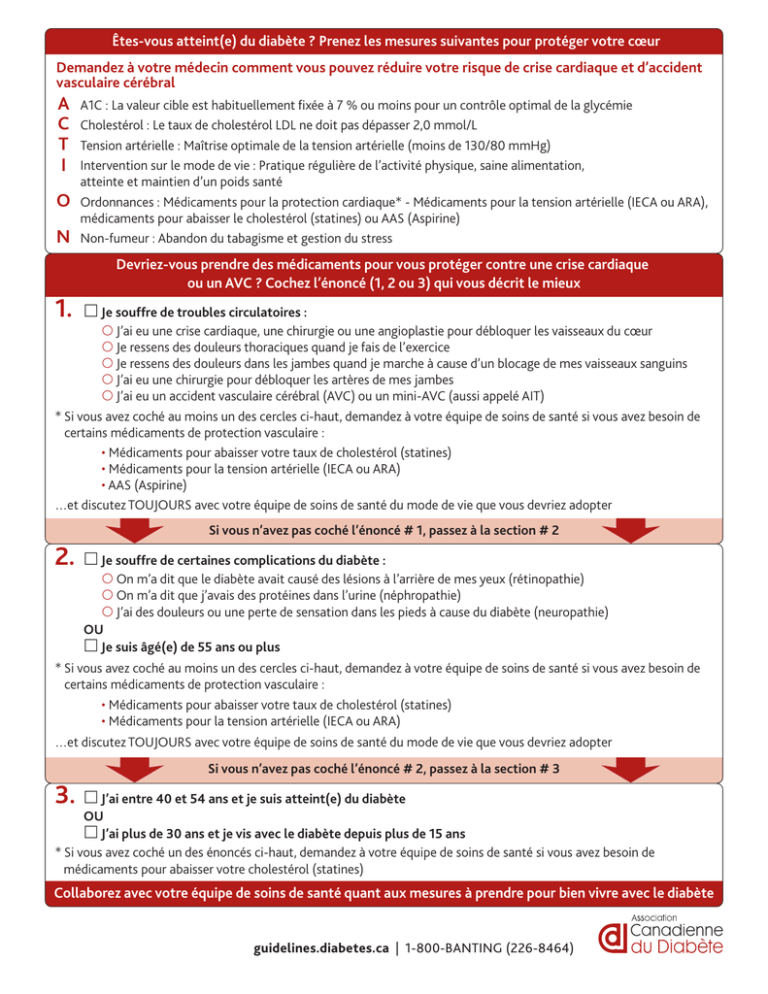 Êtes-vous atteint(e) du diabète ? Prenez les mesures suivantes pour protéger votre cœur

Demandez à votre médecin comment vous pouvez réduire votre risque de crise cardiaque et d'accident vasculaire cérébral

A A1C : La valeur cible est habituellement fixée à 7 % ou moins pour un contrôle optimal de la glycémie
C Cholestérol : Le taux de cholestérol LDL ne doit pas dépasser 2,0 mmol/L
T Tension artérielle : Maîtrise optimale de la tension artérielle (moins de 130/80 mmHg)
I Intervention sur le mode de vie : Pratique régulière de l'activité physique, saine alimentation, atteinte et maintien d'un poids santé
O Ordonnances : Médicaments pour la protection cardiaque* - Médicaments pour la tension artérielle (IECA ou ARA), médicaments pour abaisser le cholestérol (statines) ou AAS (Aspirine)
N Non-fumeur : Abandon du tabagisme et gestion du stress

Devriez-vous prendre des médicaments pour vous protéger contre une crise cardiaque ou un AVC ? Cochez l'énoncé (1, 2 ou 3) qui vous décrit le mieux

1. ☐ Je souffre de troubles circulatoires :
○ J'ai eu une crise cardiaque, une chirurgie ou une angioplastie pour débloquer les vaisseaux du cœur
○ Je ressens des douleurs thoraciques quand je fais de l'exercice
○ Je ressens des douleurs dans les jambes quand je marche à cause d'un blocage de mes vaisseaux sanguins
○ J'ai eu une chirurgie pour débloquer les artères de mes jambes
○ J'ai eu un accident vasculaire cérébral (AVC) ou un mini-AVC (aussi appelé AIT)
* Si vous avez coché au moins un des cercles ci-haut, demandez à votre équipe de soins de santé si vous avez besoin de certains médicaments de protection vasculaire :
• Médicaments pour abaisser votre taux de cholestérol (statines)
• Médicaments pour la tension artérielle (IECA ou ARA)
• AAS (Aspirine)
...et discutez TOUJOURS avec votre équipe de soins de santé du mode de vie que vous devriez adopter

Si vous n'avez pas coché l'énoncé # 1, passez à la section # 2

2. ☐ Je souffre de certaines complications du diabète :
○ On m'a dit que le diabète avait causé des lésions à l'arrière de mes yeux (rétinopathie)
○ On m'a dit que j'avais des protéines dans l'urine (néphropathie)
○ J'ai des douleurs ou une perte de sensation dans les pieds à cause du diabète (neuropathie)
OU
☐ Je suis âgé(e) de 55 ans ou plus
* Si vous avez coché au moins un des cercles ci-haut, demandez à votre équipe de soins de santé si vous avez besoin de certains médicaments de protection vasculaire :
• Médicaments pour abaisser votre taux de cholestérol (statines)
• Médicaments pour la tension artérielle (IECA ou ARA)
...et discutez TOUJOURS avec votre équipe de soins de santé du mode de vie que vous devriez adopter

Si vous n'avez pas coché l'énoncé # 2, passez à la section # 3

3. ☐ J'ai entre 40 et 54 ans et je suis atteint(e) du diabète
OU
☐ J'ai plus de 30 ans et je vis avec le diabète depuis plus de 15 ans
* Si vous avez coché un des énoncés ci-haut, demandez à votre équipe de soins de santé si vous avez besoin de médicaments pour abaisser votre cholestérol (statines)

Collaborez avec votre équipe de soins de santé quant aux mesures à prendre pour bien vivre avec le diabète

guidelines.diabetes.ca | 1-800-BANTING (226-8464)

Association Canadienne du Diabète